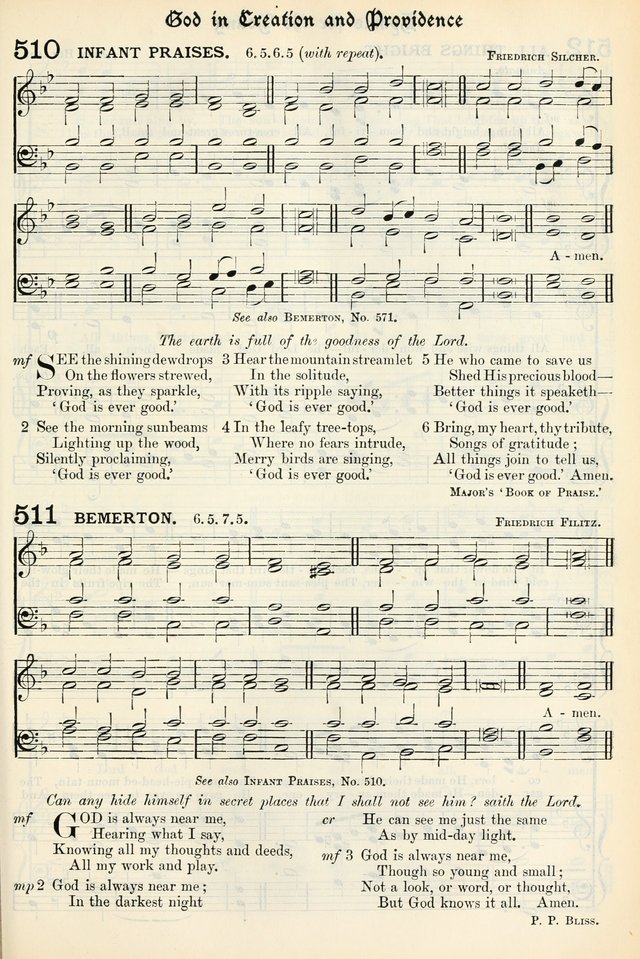 God in Creation and Providence

510 INFANT PRAISES. 6.5.6.5 (with repeat). FRIEDRICH SILCHER.

A - men.

See also BEMERTON, No. 571.

The earth is full of the goodness of the Lord.

mf SEE the shining dewdrops
On the flowers strewed,
Proving, as they sparkle,
'God is ever good.'

2 See the morning sunbeams
Lighting up the wood,
Silently proclaiming,
'God is ever good.'

3 Hear the mountain streamlet
In the solitude,
With its ripple saying,
'God is ever good.'

4 In the leafy tree-tops,
Where no fears intrude,
Merry birds are singing,
'God is ever good.'

5 He who came to save us
Shed His precious blood—
Better things it speaketh—
'God is ever good.'

6 Bring, my heart, thy tribute,
Songs of gratitude;
All things join to tell us,
'God is ever good.' Amen.

MAJOR'S 'BOOK OF PRAISE.'

511 BEMERTON. 6.5.7.5. FRIEDRICH FILITZ.

A - men.

See also INFANT PRAISES, No. 510.

Can any hide himself in secret places that I shall not see him? saith the Lord.

mf GOD is always near me,
Hearing what I say,
Knowing all my thoughts and deeds,
All my work and play.

mp 2 God is always near me;
In the darkest night

cr He can see me just the same
As by mid-day light.

mf 3 God is always near me,
Though so young and small;
Not a look, or word, or thought,
But God knows it all. Amen.

P. P. BLISS.